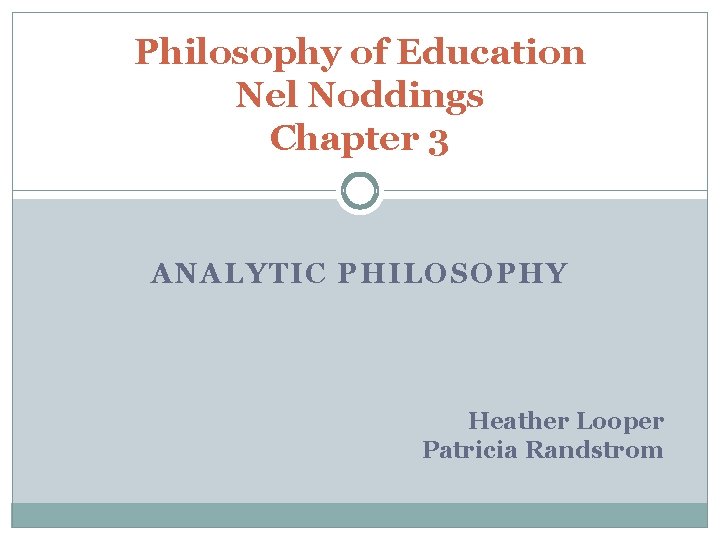 Philosophy of Education
Nel Noddings
Chapter 3

ANALYTIC PHILOSOPHY

Heather Looper
Patricia Randstrom